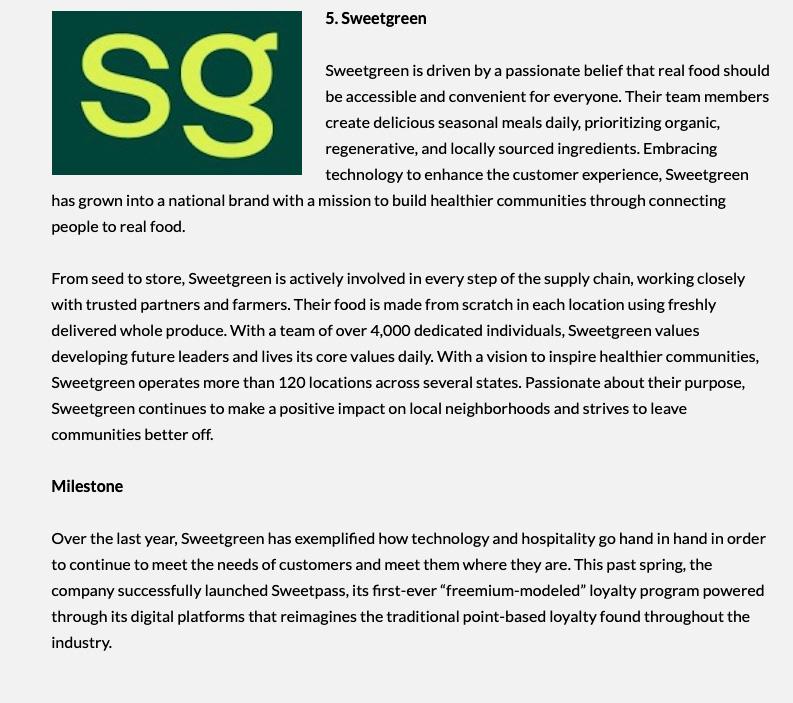 sg

5. Sweetgreen

Sweetgreen is driven by a passionate belief that real food should be accessible and convenient for everyone. Their team members create delicious seasonal meals daily, prioritizing organic, regenerative, and locally sourced ingredients. Embracing technology to enhance the customer experience, Sweetgreen has grown into a national brand with a mission to build healthier communities through connecting people to real food.

From seed to store, Sweetgreen is actively involved in every step of the supply chain, working closely with trusted partners and farmers. Their food is made from scratch in each location using freshly delivered whole produce. With a team of over 4,000 dedicated individuals, Sweetgreen values developing future leaders and lives its core values daily. With a vision to inspire healthier communities, Sweetgreen operates more than 120 locations across several states. Passionate about their purpose, Sweetgreen continues to make a positive impact on local neighborhoods and strives to leave communities better off.

Milestone

Over the last year, Sweetgreen has exemplified how technology and hospitality go hand in hand in order to continue to meet the needs of customers and meet them where they are. This past spring, the company successfully launched Sweetpass, its first-ever “freemium-modeled” loyalty program powered through its digital platforms that reimagines the traditional point-based loyalty found throughout the industry.